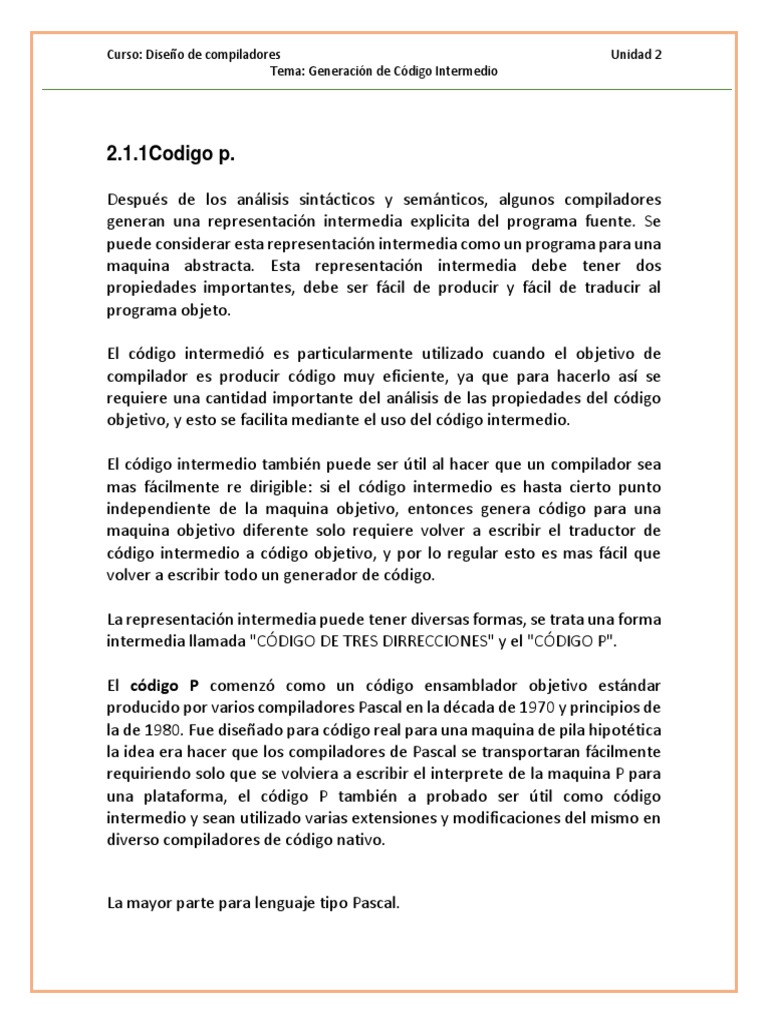 Curso: Diseño de compiladores
Unidad 2
Tema: Generación de Código Intermedio

2.1.1Codigo p.

Después de los análisis sintácticos y semánticos, algunos compiladores generan una representación intermedia explicita del programa fuente. Se puede considerar esta representación intermedia como un programa para una maquina abstracta. Esta representación intermedia debe tener dos propiedades importantes, debe ser fácil de producir y fácil de traducir al programa objeto.

El código intermedió es particularmente utilizado cuando el objetivo de compilador es producir código muy eficiente, ya que para hacerlo así se requiere una cantidad importante del análisis de las propiedades del código objetivo, y esto se facilita mediante el uso del código intermedio.

El código intermedio también puede ser útil al hacer que un compilador sea mas fácilmente re dirigible: si el código intermedio es hasta cierto punto independiente de la maquina objetivo, entonces genera código para una maquina objetivo diferente solo requiere volver a escribir el traductor de código intermedio a código objetivo, y por lo regular esto es mas fácil que volver a escribir todo un generador de código.

La representación intermedia puede tener diversas formas, se trata una forma intermedia llamada "CÓDIGO DE TRES DIRRECCIONES" y el "CÓDIGO P".

El código P comenzó como un código ensamblador objetivo estándar producido por varios compiladores Pascal en la década de 1970 y principios de la de 1980. Fue diseñado para código real para una maquina de pila hipotética la idea era hacer que los compiladores de Pascal se transportaran fácilmente requiriendo solo que se volviera a escribir el interprete de la maquina P para una plataforma, el código P también a probado ser útil como código intermedio y sean utilizado varias extensiones y modificaciones del mismo en diverso compiladores de código nativo.

La mayor parte para lenguaje tipo Pascal.